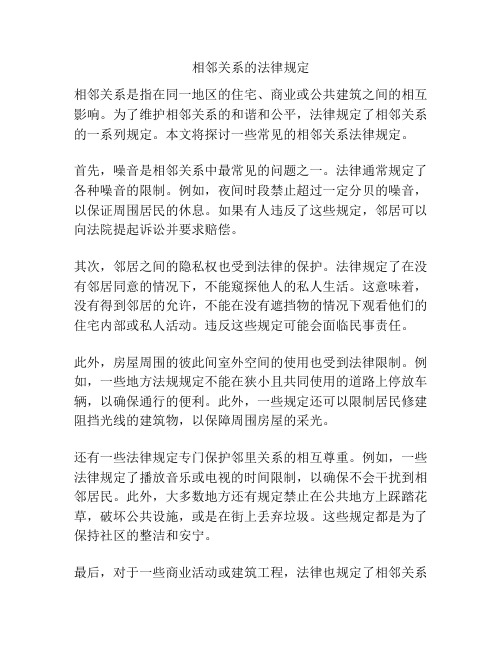 相邻关系的法律规定

相邻关系是指在同一地区的住宅、商业或公共建筑之间的相互影响。为了维护相邻关系的和谐和公平，法律规定了相邻关系的一系列规定。本文将探讨一些常见的相邻关系法律规定。

首先，噪音是相邻关系中最常见的问题之一。法律通常规定了各种噪音的限制。例如，夜间时段禁止超过一定分贝的噪音，以保证周围居民的休息。如果有人违反了这些规定，邻居可以向法院提起诉讼并要求赔偿。

其次，邻居之间的隐私权也受到法律的保护。法律规定了在没有邻居同意的情况下，不能窥探他人的私人生活。这意味着，没有得到邻居的允许，不能在没有遮挡物的情况下观看他们的住宅内部或私人活动。违反这些规定可能会面临民事责任。

此外，房屋周围的彼此间室外空间的使用也受到法律限制。例如，一些地方法规规定不能在狭小且共同使用的道路上停放车辆，以确保通行的便利。此外，一些规定还可以限制居民修建阻挡光线的建筑物，以保障周围房屋的采光。

还有一些法律规定专门保护邻里关系的相互尊重。例如，一些法律规定了播放音乐或电视的时间限制，以确保不会干扰到相邻居民。此外，大多数地方还有规定禁止在公共地方上踩踏花草，破坏公共设施，或是在街上丢弃垃圾。这些规定都是为了保持社区的整洁和安宁。

最后，对于一些商业活动或建筑工程，法律也规定了相邻关系